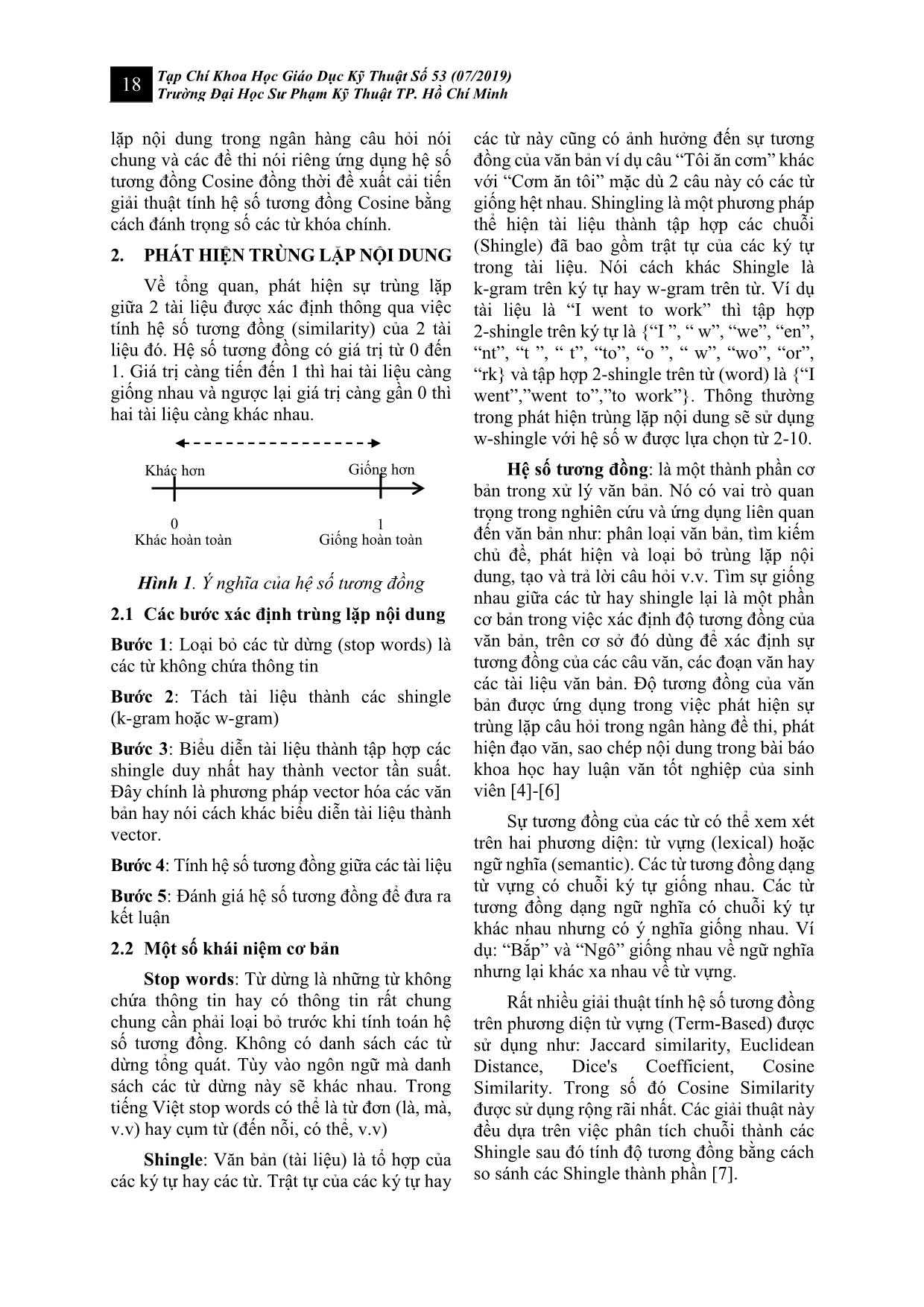 18 Tạp Chí Khoa Học Giáo Dục Kỹ Thuật Số 53 (07/2019)
Trường Đại Học Sư Phạm Kỹ Thuật TP. Hồ Chí Minh

lặp nội dung trong ngân hàng câu hỏi nói chung và các đề thi nói riêng ứng dụng hệ số tương đồng Cosine đồng thời đề xuất cải tiến giải thuật tính hệ số tương đồng Cosine bằng cách đánh trọng số các từ khóa chính.

2. PHÁT HIỆN TRÙNG LẶP NỘI DUNG

Về tổng quan, phát hiện sự trùng lặp giữa 2 tài liệu được xác định thông qua việc tính hệ số tương đồng (similarity) của 2 tài liệu đó. Hệ số tương đồng có giá trị từ 0 đến 1. Giá trị càng tiến đến 1 thì hai tài liệu càng giống nhau và ngược lại giá trị càng gần 0 thì hai tài liệu càng khác nhau.

Khác hơn
Giống hơn
0
Khác hoàn toàn
1
Giống hoàn toàn

Hình 1. Ý nghĩa của hệ số tương đồng

2.1 Các bước xác định trùng lặp nội dung

Bước 1: Loại bỏ các từ dừng (stop words) là các từ không chứa thông tin

Bước 2: Tách tài liệu thành các shingle (k-gram hoặc w-gram)

Bước 3: Biểu diễn tài liệu thành tập hợp các shingle duy nhất hay thành vector tần suất. Đây chính là phương pháp vector hóa các văn bản hay nói cách khác biểu diễn tài liệu thành vector.

Bước 4: Tính hệ số tương đồng giữa các tài liệu

Bước 5: Đánh giá hệ số tương đồng để đưa ra kết luận

2.2 Một số khái niệm cơ bản

Stop words: Từ dừng là những từ không chứa thông tin hay có thông tin rất chung chung cần phải loại bỏ trước khi tính toán hệ số tương đồng. Không có danh sách các từ dừng tổng quát. Tùy vào ngôn ngữ mà danh sách các từ dừng này sẽ khác nhau. Trong tiếng Việt stop words có thể là từ đơn (là, mà, v.v) hay cụm từ (đến nỗi, có thể, v.v)

Shingle: Văn bản (tài liệu) là tổ hợp của các ký tự hay các từ. Trật tự của các ký tự hay các từ này cũng có ảnh hưởng đến sự tương đồng của văn bản ví dụ câu “Tôi ăn cơm” khác với “Cơm ăn tôi” mặc dù 2 câu này có các từ giống hệt nhau. Shingling là một phương pháp thể hiện tài liệu thành tập hợp các chuỗi (Shingle) đã bao gồm trật tự của các ký tự trong tài liệu. Nói cách khác Shingle là k-gram trên ký tự hay w-gram trên từ. Ví dụ tài liệu là “I went to work” thì tập hợp 2-shingle trên ký tự là {“I ”, “ w”, “we”, “en”, “nt”, “t ”, “ t”, “to”, “o ”, “ w”, “wo”, “or”, “rk} và tập hợp 2-shingle trên từ (word) là {“I went”,”went to”,”to work”}. Thông thường trong phát hiện trùng lặp nội dung sẽ sử dụng w-shingle với hệ số w được lựa chọn từ 2-10.

Hệ số tương đồng: là một thành phần cơ bản trong xử lý văn bản. Nó có vai trò quan trọng trong nghiên cứu và ứng dụng liên quan đến văn bản như: phân loại văn bản, tìm kiếm chủ đề, phát hiện và loại bỏ trùng lặp nội dung, tạo và trả lời câu hỏi v.v. Tìm sự giống nhau giữa các từ hay shingle lại là một phần cơ bản trong việc xác định độ tương đồng của văn bản, trên cơ sở đó dùng để xác định sự tương đồng của các câu văn, các đoạn văn hay các tài liệu văn bản. Độ tương đồng của văn bản được ứng dụng trong việc phát hiện sự trùng lặp câu hỏi trong ngân hàng đề thi, phát hiện đạo văn, sao chép nội dung trong bài báo khoa học hay luận văn tốt nghiệp của sinh viên [4]-[6]

Sự tương đồng của các từ có thể xem xét trên hai phương diện: từ vựng (lexical) hoặc ngữ nghĩa (semantic). Các từ tương đồng dạng từ vựng có chuỗi ký tự giống nhau. Các từ tương đồng dạng ngữ nghĩa có chuỗi ký tự khác nhau nhưng có ý nghĩa giống nhau. Ví dụ: “Bắp” và “Ngô” giống nhau về ngữ nghĩa nhưng lại khác xa nhau về từ vựng.

Rất nhiều giải thuật tính hệ số tương đồng trên phương diện từ vựng (Term-Based) được sử dụng như: Jaccard similarity, Euclidean Distance, Dice's Coefficient, Cosine Similarity. Trong số đó Cosine Similarity được sử dụng rộng rãi nhất. Các giải thuật này đều dựa trên việc phân tích chuỗi thành các Shingle sau đó tính độ tương đồng bằng cách so sánh các Shingle thành phần [7].